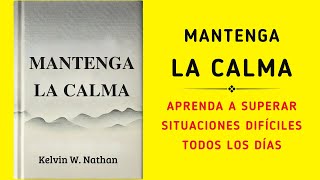 MANTENGA LA CALMA

Kelvin W. Nathan

MANTENGA LA CALMA

APRENDA A SUPERAR SITUACIONES DIFÍCILES TODOS LOS DÍAS